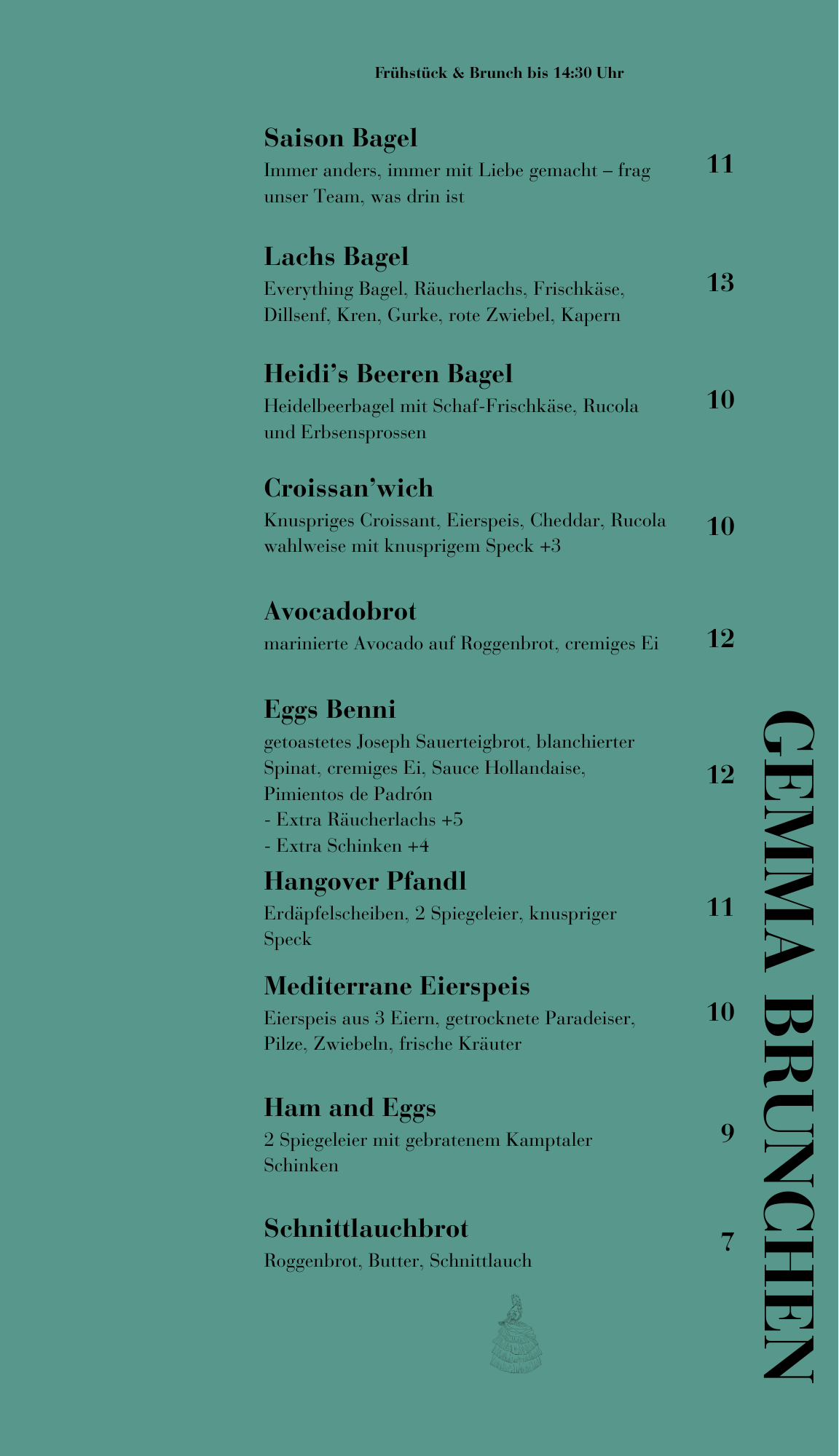 Frühstück & Brunch bis 14:30 Uhr

Saison Bagel
Immer anders, immer mit Liebe gemacht – frag unser Team, was drin ist
11

Lachs Bagel
Everything Bagel, Räucherlachs, Frischkäse, Dillsenf, Kren, Gurke, rote Zwiebel, Kapern
13

Heidi's Beeren Bagel
Heidelbeerbagel mit Schaf-Frischkäse, Rucola und Erbsensprossen
10

Croissan'wich
Knuspriges Croissant, Eierspeis, Cheddar, Rucola wahlweise mit knusprigem Speck +3
10

Avocadobrot
marinierte Avocado auf Roggenbrot, cremiges Ei
12

Eggs Benni
getoastetes Joseph Sauerteigbrot, blanchierter Spinat, cremiges Ei, Sauce Hollandaise, Pimientos de Padrón
- Extra Räucherlachs +5
- Extra Schinken +4
12

Hangover Pfandl
Erdäpfelscheiben, 2 Spiegeleier, knuspriger Speck
11

Mediterrane Eierspeis
Eierspeis aus 3 Eiern, getrocknete Paradeiser, Pilze, Zwiebeln, frische Kräuter
10

Ham and Eggs
2 Spiegeleier mit gebratenem Kamptaler Schinken
9

Schnittlauchbrot
Roggenbrot, Butter, Schnittlauch
7

GEMMA BRUNCHEN